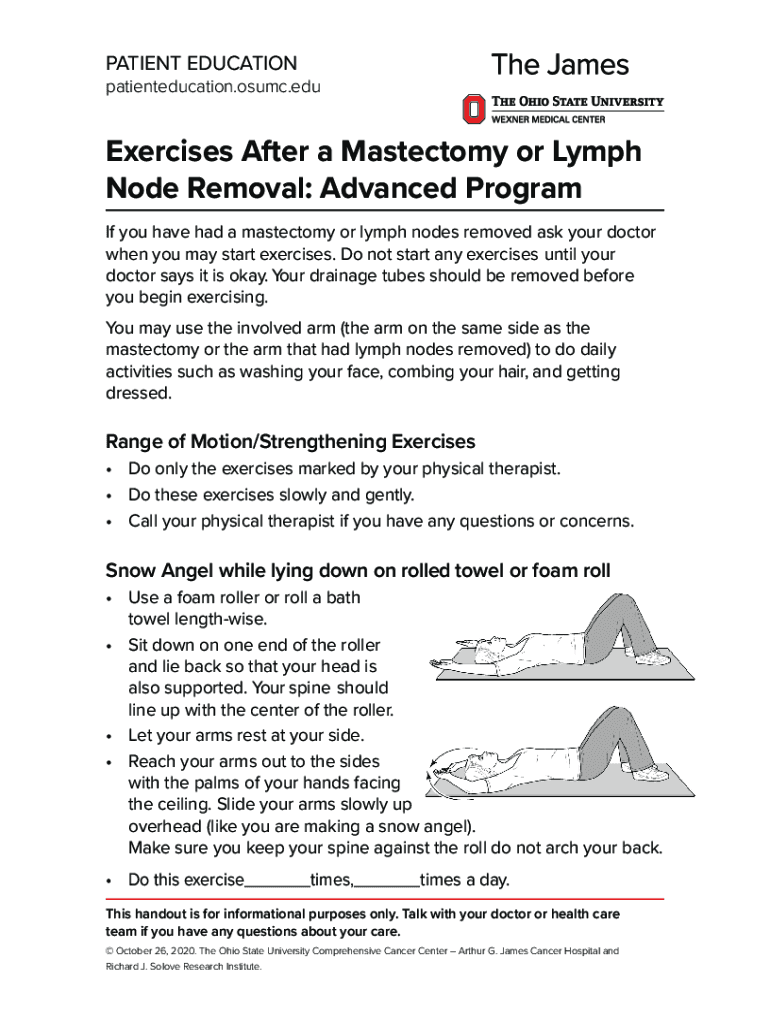 PATIENT EDUCATION
patienteducation.osumc.edu

The James
THE OHIO STATE UNIVERSITY
WEXNER MEDICAL CENTER

Exercises After a Mastectomy or Lymph Node Removal: Advanced Program

If you have had a mastectomy or lymph nodes removed ask your doctor when you may start exercises. Do not start any exercises until your doctor says it is okay. Your drainage tubes should be removed before you begin exercising.

You may use the involved arm (the arm on the same side as the mastectomy or the arm that had lymph nodes removed) to do daily activities such as washing your face, combing your hair, and getting dressed.

Range of Motion/Strengthening Exercises

• Do only the exercises marked by your physical therapist.
• Do these exercises slowly and gently.
• Call your physical therapist if you have any questions or concerns.

Snow Angel while lying down on rolled towel or foam roll

• Use a foam roller or roll a bath towel length-wise.
• Sit down on one end of the roller and lie back so that your head is also supported. Your spine should line up with the center of the roller.
• Let your arms rest at your side.
• Reach your arms out to the sides with the palms of your hands facing the ceiling. Slide your arms slowly up overhead (like you are making a snow angel). Make sure you keep your spine against the roll do not arch your back.
• Do this exercise________times,________times a day.

This handout is for informational purposes only. Talk with your doctor or health care team if you have any questions about your care.
© October 26, 2020. The Ohio State University Comprehensive Cancer Center – Arthur G. James Cancer Hospital and Richard J. Solove Research Institute.